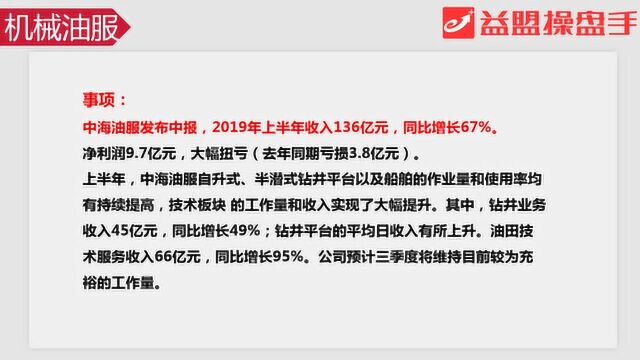 机械油服

益盟操盘手

事项：

中海油服发布中报，2019年上半年收入136亿元，同比增长67%。

净利润9.7亿元，大幅扭亏（去年同期亏损3.8亿元）。

上半年，中海油服自升式、半潜式钻井平台以及船舶的作业量和使用率均有持续提高，技术板块 的工作量和收入实现了大幅提升。其中，钻井业务收入45亿元，同比增长49%；钻井平台的平均日收入有所上升。油田技术服务收入66亿元，同比增长95%。公司预计三季度将维持目前较为充裕的工作量。